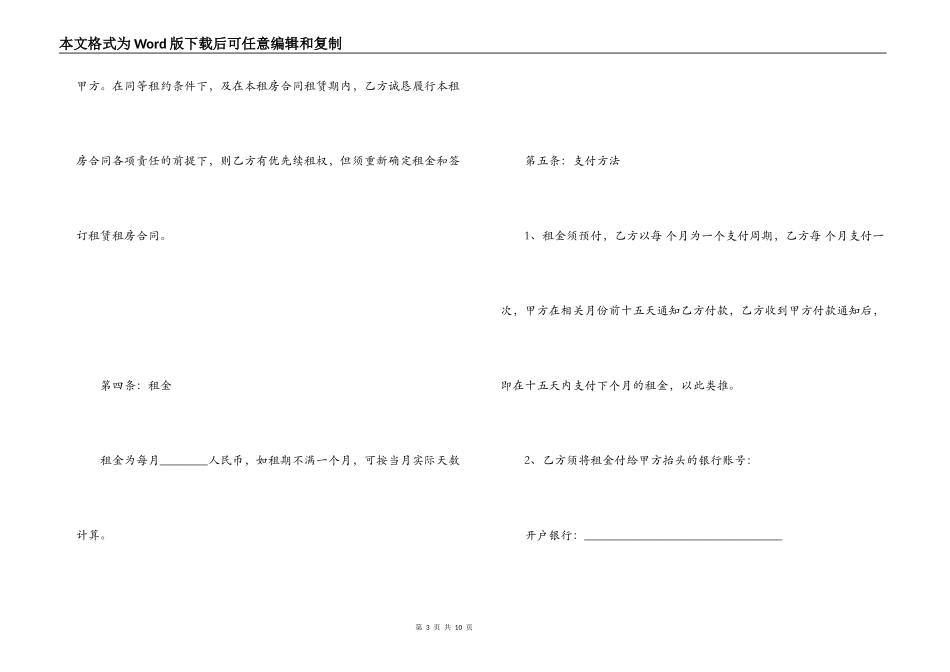 本文格式为Word版下载后可任意编辑和复制

甲方。在同等租约条件下，及在本租房合同租赁期内，乙方诚恳履行本租房合同各项责任的前提下，则乙方有优先续租权，但须重新确定租金和签订租赁租房合同。

第四条：租金

租金为每月________人民币，如租期不满一个月，可按当月实际天数计算。

第五条：支付方法

1、租金须预付，乙方以每 个月为一个支付周期，乙方每 个月支付一次，甲方在相关月份前十五天通知乙方付款，乙方收到甲方付款通知后，即在十五天内支付下个月的租金，以此类推。

2、乙方须将租金付给甲方抬头的银行账号：

开户银行：________________________________

第 3 页 共 10 页